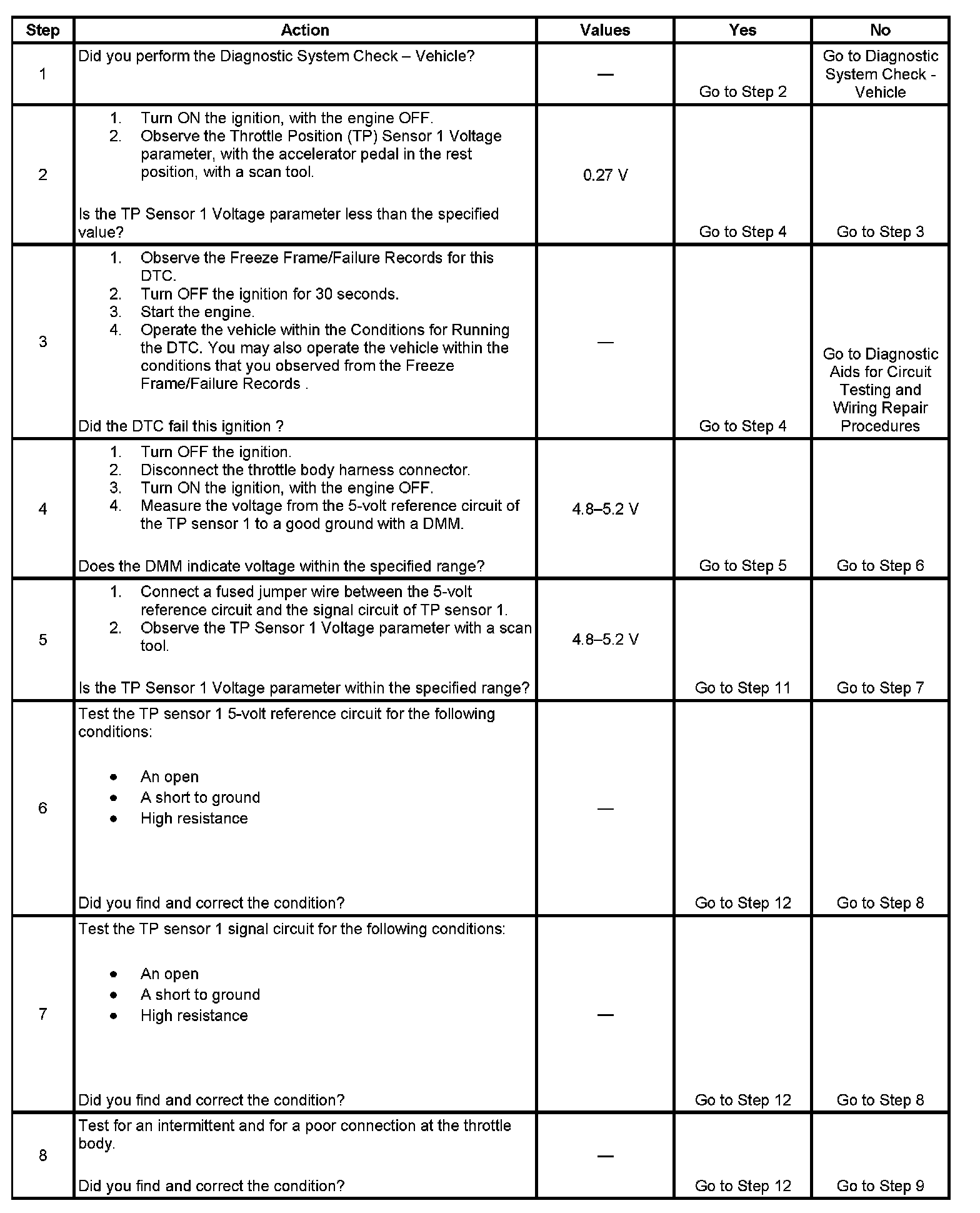 | Step | Action | Values | Yes | No |
|---|---|---|---|---|
| 1 | Did you perform the Diagnostic System Check – Vehicle? | — | Go to Step 2 | Go to Diagnostic System Check - Vehicle |
| 2 | 1. Turn ON the ignition, with the engine OFF. 2. Observe the Throttle Position (TP) Sensor 1 Voltage parameter, with the accelerator pedal in the rest position, with a scan tool. Is the TP Sensor 1 Voltage parameter less than the specified value? | 0.27 V | Go to Step 4 | Go to Step 3 |
| 3 | 1. Observe the Freeze Frame/Failure Records for this DTC. 2. Turn OFF the ignition for 30 seconds. 3. Start the engine. 4. Operate the vehicle within the Conditions for Running the DTC. You may also operate the vehicle within the conditions that you observed from the Freeze Frame/Failure Records . Did the DTC fail this ignition ? | — | Go to Step 4 | Go to Diagnostic Aids for Circuit Testing and Wiring Repair Procedures |
| 4 | 1. Turn OFF the ignition. 2. Disconnect the throttle body harness connector. 3. Turn ON the ignition, with the engine OFF. 4. Measure the voltage from the 5-volt reference circuit of the TP sensor 1 to a good ground with a DMM. Does the DMM indicate voltage within the specified range? | 4.8–5.2 V | Go to Step 5 | Go to Step 6 |
| 5 | 1. Connect a fused jumper wire between the 5-volt reference circuit and the signal circuit of TP sensor 1. 2. Observe the TP Sensor 1 Voltage parameter with a scan tool. Is the TP Sensor 1 Voltage parameter within the specified range? | 4.8–5.2 V | Go to Step 11 | Go to Step 7 |
| 6 | Test the TP sensor 1 5-volt reference circuit for the following conditions: • An open • A short to ground • High resistance Did you find and correct the condition? | — | Go to Step 12 | Go to Step 8 |
| 7 | Test the TP sensor 1 signal circuit for the following conditions: • An open • A short to ground • High resistance Did you find and correct the condition? | — | Go to Step 12 | Go to Step 8 |
| 8 | Test for an intermittent and for a poor connection at the throttle body. Did you find and correct the condition? | — | Go to Step 12 | Go to Step 9 |